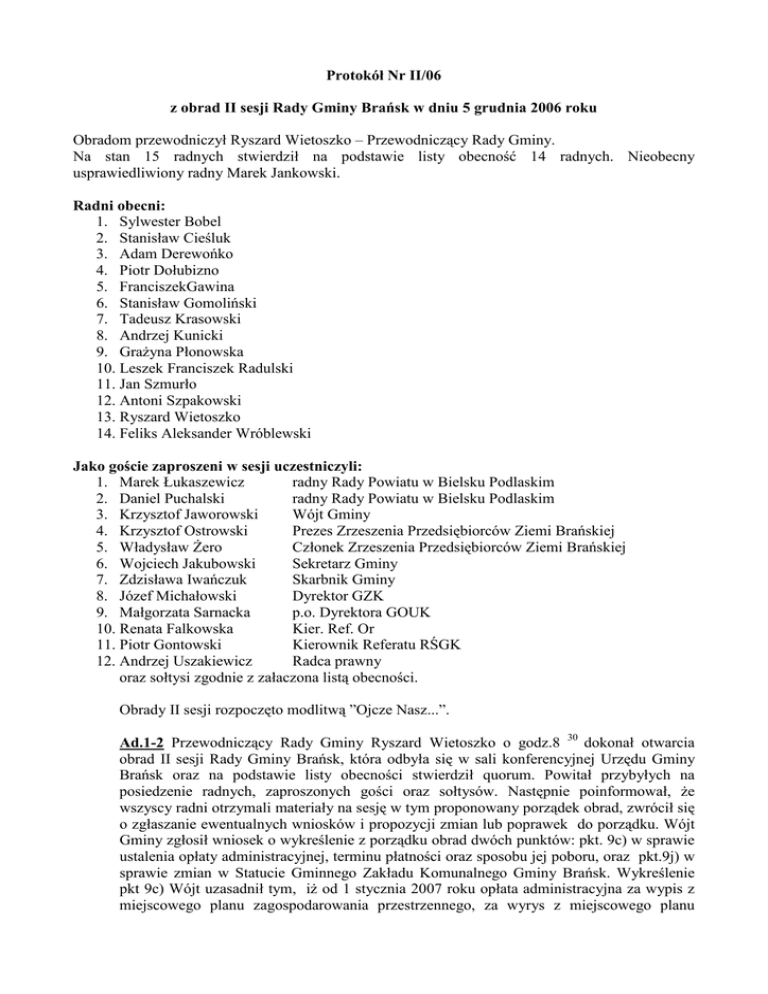 Protokół Nr II/06

z obrad II sesji Rady Gminy Brańsk w dniu 5 grudnia 2006 roku

Obradom przewodniczył Ryszard Wietoszko – Przewodniczący Rady Gminy.
Na stan 15 radnych stwierdził na podstawie listy obecność 14 radnych. Nieobecny usprawiedliwiony radny Marek Jankowski.

Radni obecni:
1. Sylwester Bobel
2. Stanisław Cieśluk
3. Adam Derewońko
4. Piotr Dołubizno
5. FranciszekGawina
6. Stanisław Gomoliński
7. Tadeusz Krasowski
8. Andrzej Kunicki
9. Grażyna Płonowska
10. Leszek Franciszek Radulski
11. Jan Szmurło
12. Antoni Szpakowski
13. Ryszard Wietoszko
14. Feliks Aleksander Wróblewski

Jako goście zaproszeni w sesji uczestniczyli:
1. Marek Łukaszewicz radny Rady Powiatu w Bielsku Podlaskim
2. Daniel Puchalski radny Rady Powiatu w Bielsku Podlaskim
3. Krzysztof Jaworowski Wójt Gminy
4. Krzysztof Ostrowski Prezes Zrzeszenia Przedsiębiorców Ziemi Brańskiej
5. Władysław Żero Członek Zrzeszenia Przedsiębiorców Ziemi Brańskiej
6. Wojciech Jakubowski Sekretarz Gminy
7. Zdzisława Iwańczuk Skarbnik Gminy
8. Józef Michałowski Dyrektor GZK
9. Małgorzata Sarnacka p.o. Dyrektora GOUK
10. Renata Falkowska Kier. Ref. Or
11. Piotr Gontowski Kierownik Referatu RŚGK
12. Andrzej Uszakiewicz Radca prawny
oraz sołtysi zgodnie z załaczona listą obecności.

Obrady II sesji rozpoczęto modlitwą ”Ojcze Nasz...”.

Ad.1-2 Przewodniczący Rady Gminy Ryszard Wietoszko o godz.8 $^{30}$ dokonał otwarcia obrad II sesji Rady Gminy Brańsk, która odbyła się w sali konferencyjnej Urzędu Gminy Brańsk oraz na podstawie listy obecności stwierdził quorum. Powitał przybyłych na posiedzenie radnych, zaproszonych gości oraz sołtysów. Następnie poinformował, że wszyscy radni otrzymali materiały na sesję w tym proponowany porządek obrad, zwrócił się o zgłaszanie ewentualnych wniosków i propozycji zmian lub poprawek do porządku. Wójt Gminy zgłosił wniosek o wykreślenie z porządku obrad dwóch punktów: pkt. 9c) w sprawie ustalenia opłaty administracyjnej, terminu płatności oraz sposobu jej poboru, oraz pkt.9j) w sprawie zmian w Statucie Gminnego Zakładu Komunalnego Gminy Brańsk. Wykreślenie pkt 9c) Wójt uzasadnił tym, iż od 1 stycznia 2007 roku opłata administracyjna za wypis z miejscowego planu zagospodarowania przestrzennego, za wyrys z miejscowego planu